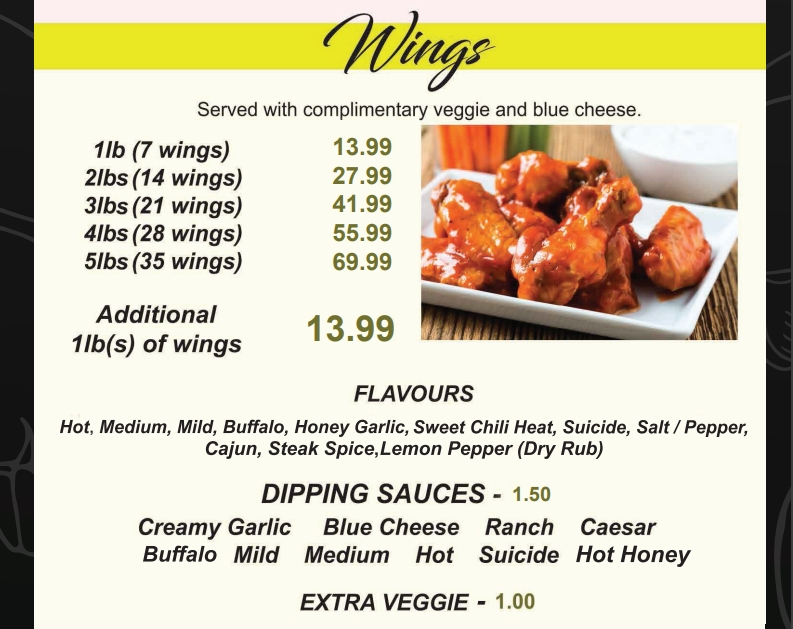 Wings

Served with complimentary veggie and blue cheese.

| | |
|---|---|
| 1lb (7 wings) | 13.99 |
| 2lbs (14 wings) | 27.99 |
| 3lbs (21 wings) | 41.99 |
| 4lbs (28 wings) | 55.99 |
| 5lbs (35 wings) | 69.99 |
| Additional 1lb(s) of wings | 13.99 |

FLAVOURS

Hot, Medium, Mild, Buffalo, Honey Garlic, Sweet Chili Heat, Suicide, Salt / Pepper, Cajun, Steak Spice,Lemon Pepper (Dry Rub)

DIPPING SAUCES - 1.50

Creamy Garlic Blue Cheese Ranch Caesar
Buffalo Mild Medium Hot Suicide Hot Honey

EXTRA VEGGIE - 1.00